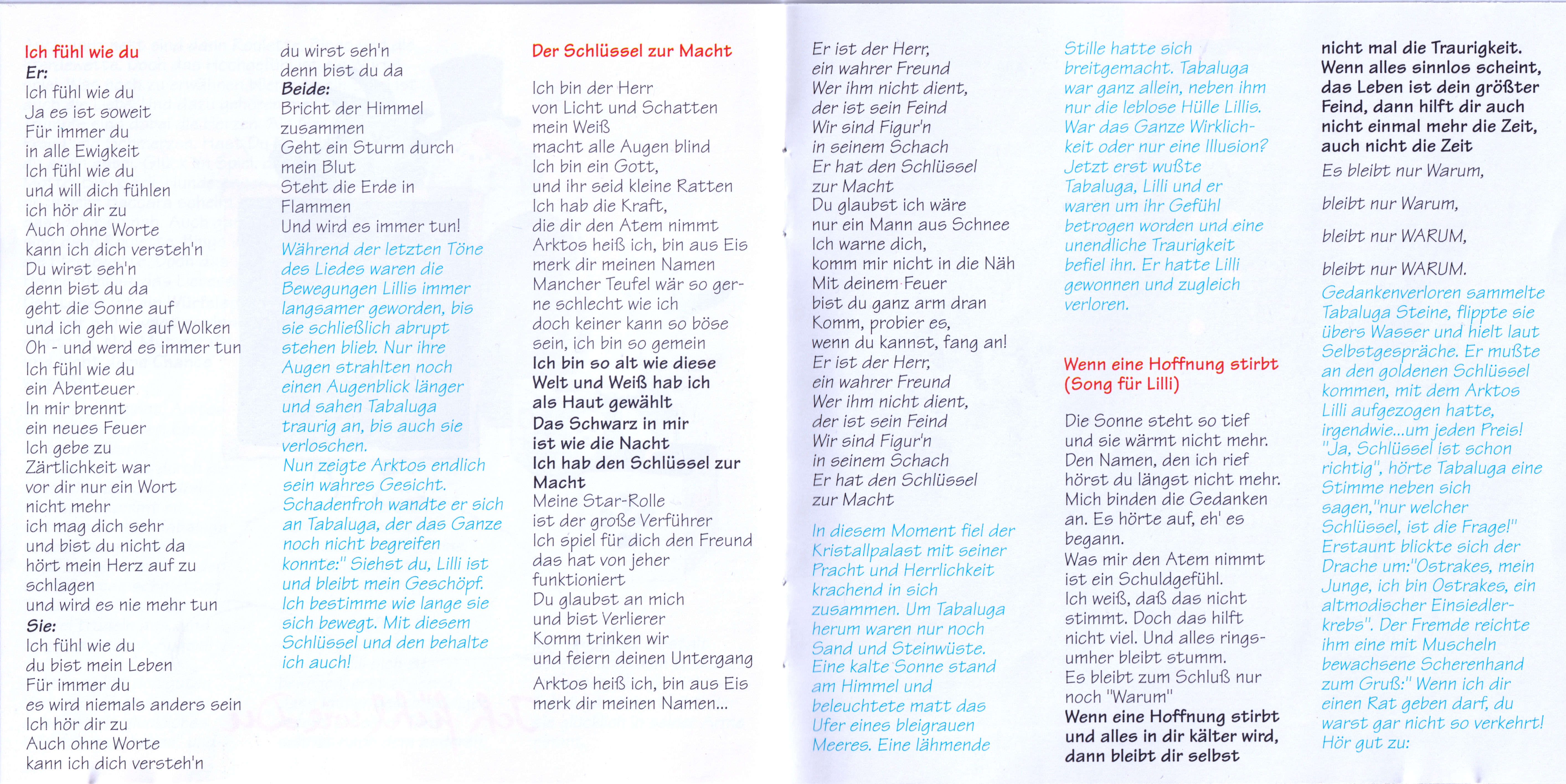 Ich fühl wie du
Er:
Ich fühl wie du
Ja es ist soweit
Für immer du
in alle Ewigkeit
Ich fühl wie du
und will dich fühlen
ich hör dir zu
Auch ohne Worte
kann ich dich versteh'n
Du wirst seh'n
denn bist du da
geht die Sonne auf
und ich geh wie auf Wolken
Oh - und werd es immer tun
Ich fühl wie du
ein Abenteuer
In mir brennt
ein neues Feuer
Ich gebe zu
Zärtlichkeit war
vor dir nur ein Wort
nicht mehr
ich mag dich sehr
und bist du nicht da
hört mein Herz auf zu
schlagen
und wird es nie mehr tun
Sie:
Ich fühl wie du
du bist mein Leben
Für immer du
es wird niemals anders sein
Ich hör dir zu
Auch ohne Worte
kann ich dich versteh'n

du wirst seh'n
denn bist du da
Beide:
Bricht der Himmel
zusammen
Geht ein Sturm durch
mein Blut
Steht die Erde in
Flammen
Und wird es immer tun!
Während der letzten Töne des Liedes waren die Bewegungen Lillis immer langsamer geworden, bis sie schließlich abrupt stehen blieb. Nur ihre Augen strahlten noch einen Augenblick länger und sahen Tabaluga traurig an, bis auch sie verloschen.
Nun zeigte Arktos endlich sein wahres Gesicht. Schadenfroh wandte er sich an Tabaluga, der das Ganze noch nicht begreifen konnte:" Siehst du, Lilli ist und bleibt mein Geschöpf. Ich bestimme wie lange sie sich bewegt. Mit diesem Schlüssel und den behalte ich auch!

Der Schlüssel zur Macht

Ich bin der Herr
von Licht und Schatten
mein Weiß
macht alle Augen blind
Ich bin ein Gott,
und ihr seid kleine Ratten
Ich hab die Kraft,
die dir den Atem nimmt
Arktos heiß ich, bin aus Eis
merk dir meinen Namen
Mancher Teufel wär so gerne schlecht wie ich
doch keiner kann so böse
sein, ich bin so gemein
Ich bin so alt wie diese
Welt und Weiß hab ich
als Haut gewählt
Das Schwarz in mir
ist wie die Nacht
Ich hab den Schlüssel zur
Macht
Meine Star-Rolle
ist der große Verführer
Ich spiel für dich den Freund
das hat von jeher
funktioniert
Du glaubst an mich
und bist Verlierer
Komm trinken wir
und feiern deinen Untergang
Arktos heiß ich, bin aus Eis
merk dir meinen Namen...

Er ist der Herr,
ein wahrer Freund
Wer ihm nicht dient,
der ist sein Feind
Wir sind Figur'n
in seinem Schach
Er hat den Schlüssel
zur Macht
Du glaubst ich wäre
nur ein Mann aus Schnee
Ich warne dich,
komm mir nicht in die Näh
Mit deinem Feuer
bist du ganz arm dran
Komm, probier es,
wenn du kannst, fang an!
Er ist der Herr,
ein wahrer Freund
Wer ihm nicht dient,
der ist sein Feind
Wir sind Figur'n
in seinem Schach
Er hat den Schlüssel
zur Macht
In diesem Moment fiel der Kristallpalast mit seiner Pracht und Herrlichkeit krachend in sich zusammen. Um Tabaluga herum waren nur noch Sand und Steinwüste. Eine kalte Sonne stand am Himmel und beleuchtete matt das Ufer eines bleigrauen Meeres. Eine lähmende

Stille hatte sich breitgemacht. Tabaluga war ganz allein, neben ihm nur die leblose Hülle Lillis. War das Ganze Wirklichkeit oder nur eine Illusion? Jetzt erst wußte Tabaluga, Lilli und er waren um ihr Gefühl betrogen worden und eine unendliche Traurigkeit befiel ihn. Er hatte Lilli gewonnen und zugleich verloren.

Wenn eine Hoffnung stirbt
(Song für Lilli)

Die Sonne steht so tief
und sie wärmt nicht mehr.
Den Namen, den ich rief
hörst du längst nicht mehr.
Mich binden die Gedanken
an. Es hörte auf, eh' es
begann.
Was mir den Atem nimmt
ist ein Schuldgefühl.
Ich weiß, daß das nicht
stimmt. Doch das hilft
nicht viel. Und alles ringsumher bleibt stumm.
Es bleibt zum Schluß nur
noch "Warum"
Wenn eine Hoffnung stirbt
und alles in dir kälter wird,
dann bleibt dir selbst

nicht mal die Traurigkeit.
Wenn alles sinnlos scheint,
das Leben ist dein größter
Feind, dann hilft dir auch
nicht einmal mehr die Zeit,
auch nicht die Zeit
Es bleibt nur Warum,
bleibt nur Warum,
bleibt nur WARUM,
bleibt nur WARUM.
Gedankenverloren sammelte Tabaluga Steine, flippte sie übers Wasser und hielt laut Selbstgespräche. Er mußte an den goldenen Schlüssel kommen, mit dem Arktos Lilli aufgezogen hatte, irgendwie...um jeden Preis! "Ja, Schlüssel ist schon richtig", hörte Tabaluga eine Stimme neben sich sagen,"nur welcher Schlüssel, ist die Frage!" Erstaunt blickte sich der Drache um:"Ostrakes, mein Junge, ich bin Ostrakes, ein altmodischer Einsiedlerkrebs". Der Fremde reichte ihm eine mit Muscheln bewachsene Scherenhand zum Gruß:" Wenn ich dir einen Rat geben darf, du warst gar nicht so verkehrt! Hör gut zu: